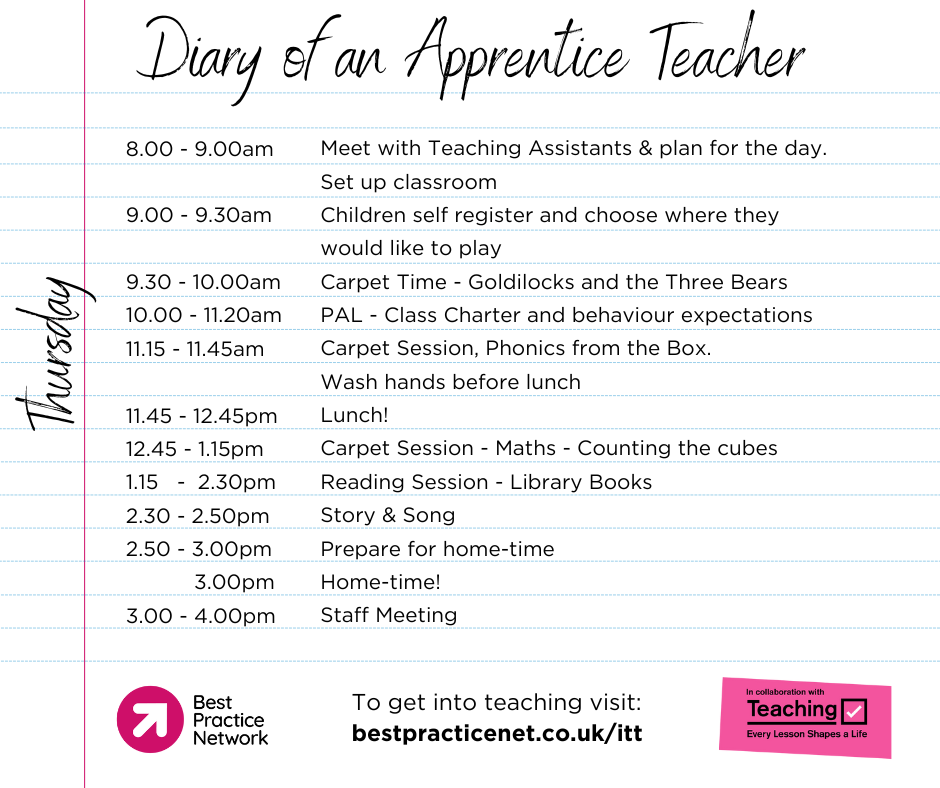 Diary of an Apprentice Teacher

Thursday

| | |
|---|---|
| 8.00 - 9.00am | Meet with Teaching Assistants & plan for the day. Set up classroom |
| 9.00 - 9.30am | Children self register and choose where they would like to play |
| 9.30 - 10.00am | Carpet Time - Goldilocks and the Three Bears |
| 10.00 - 11.20am | PAL - Class Charter and behaviour expectations |
| 11.15 - 11.45am | Carpet Session, Phonics from the Box. Wash hands before lunch |
| 11.45 - 12.45pm | Lunch! |
| 12.45 - 1.15pm | Carpet Session - Maths - Counting the cubes |
| 1.15 - 2.30pm | Reading Session - Library Books |
| 2.30 - 2.50pm | Story & Song |
| 2.50 - 3.00pm | Prepare for home-time |
| 3.00pm | Home-time! |
| 3.00 - 4.00pm | Staff Meeting |

Best Practice Network

To get into teaching visit:
bestpracticenet.co.uk/itt

In collaboration with
Teaching
Every Lesson Shapes a Life